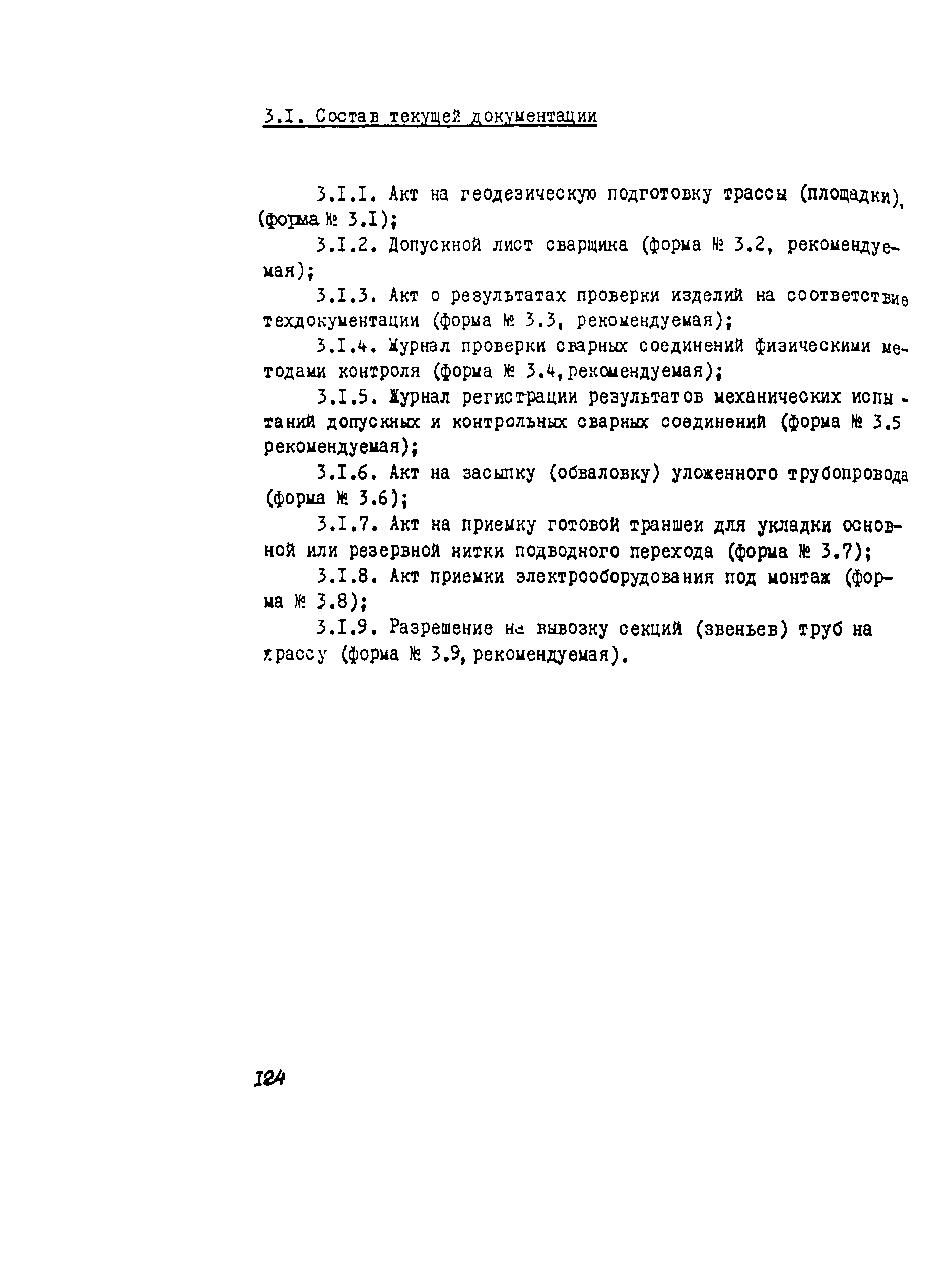 3.I. Состав текущей документации

3.I.I. Акт на геодезическую подготовку трассы (площадки), (форма № 3.I);

3.I.2. Допускной лист сварщика (форма № 3.2, рекомендуемая);

3.I.3. Акт о результатах проверки изделий на соответствие техдокументации (форма № 3.3, рекомендуемая);

3.I.4. Журнал проверки сварных соединений физическими методами контроля (форма № 3.4, рекомендуемая);

3.I.5. Журнал регистрации результатов механических испытаний допускных и контрольных сварных соединений (форма № 3.5 рекомендуемая);

3.I.6. Акт на засыпку (обваловку) уложенного трубопровода (форма № 3.6);

3.I.7. Акт на приемку готовой траншеи для укладки основной или резервной нитки подводного перехода (форма № 3.7);

3.I.8. Акт приемки электрооборудования под монтаж (форма № 3.8);

3.I.9. Разрешение на вывозку секций (звеньев) труб на трассу (форма № 3.9, рекомендуемая).

124